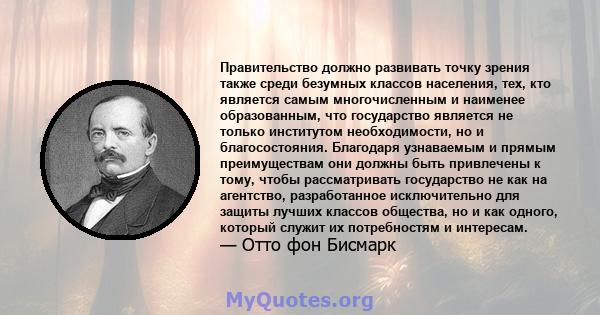 Правительство должно развивать точку зрения также среди безумных классов населения, тех, кто является самым многочисленным и наименее образованным, что государство является не только институтом необходимости, но и благосостояния. Благодаря узнаваемым и прямым преимуществам они должны быть привлечены к тому, чтобы рассматривать государство не как на агентство, разработанное исключительно для защиты лучших классов общества, но и как одного, который служит их потребностям и интересам.
— Отто фон Бисмарк

MyQuotes.org